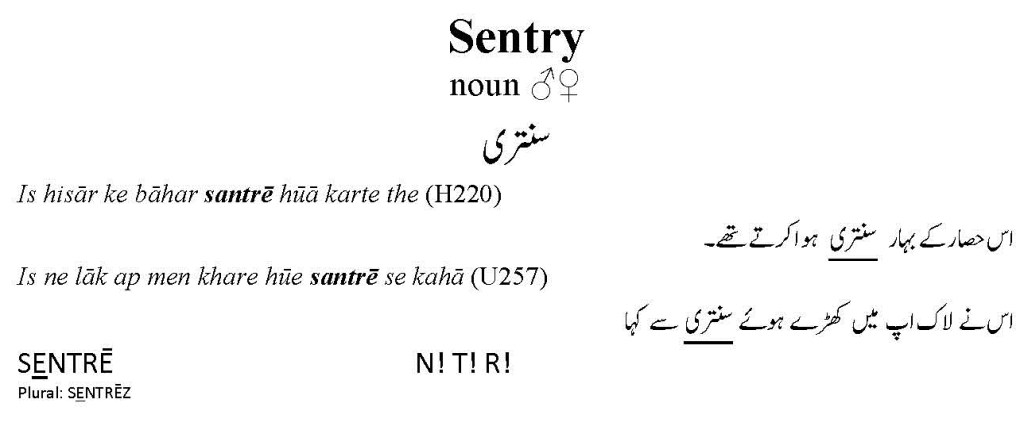 Sentry
noun ♂♀
سنتری

Is hisār ke bāhar santrē hūā karte the (H220)

اس حصار کے بہار سنتری ہوا کرتے تھے۔

Is ne lāk ap men khare hūe santrē se kahā (U257)

اس نے لاک اپ میں کھڑے ہوئے سنتری سے کہا

SENTRĒ N! T! R!
Plural: SENTRĒZ